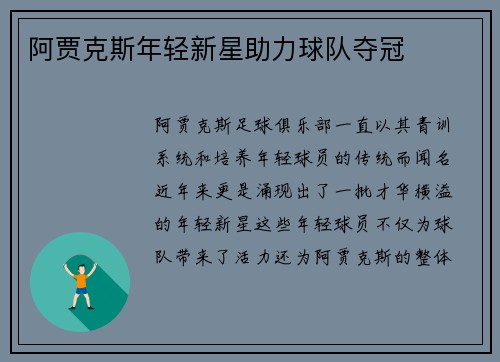 阿贾克斯年轻新星助力球队夺冠

阿贾克斯足球俱乐部一直以其青训系统和培养年轻球员的传统而闻名近年来更是涌现出了一批才华横溢的年轻新星这些年轻球员不仅为球队带来了活力还为阿贾克斯的整体